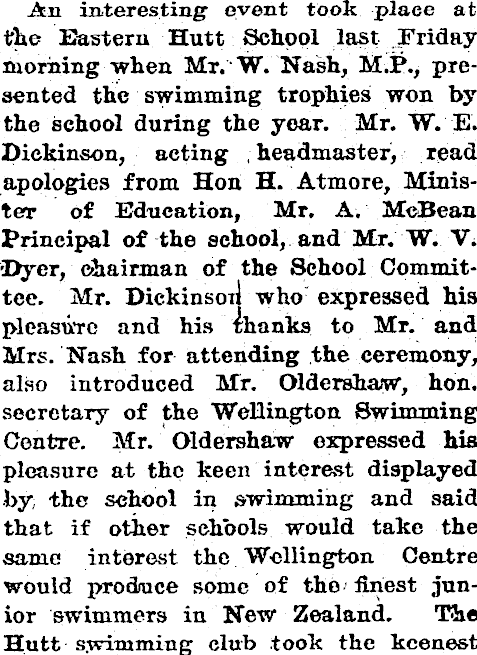 An interesting event took place at the Eastern Hutt School last Friday morning when Mr. W. Nash, M.P., presented the swimming trophies won by the school during the year. Mr. W. E. Dickinson, acting headmaster, read apologies from Hon H. Atmore, Minister of Education, Mr. A. McBean Principal of the school, and Mr. W. V. Dyer, chairman of the School Committee. Mr. Dickinson who expressed his pleasure and his thanks to Mr. and Mrs. Nash for attending the ceremony, also introduced Mr. Oldershaw, hon. secretary of the Wellington Swimming Centre. Mr. Oldershaw expressed his pleasure at the keen interest displayed by the school in swimming and said that if other schools would take the same interest the Wellington Centre would produce some of the finest junior swimmers in New Zealand. The Hutt swimming club took the keenest